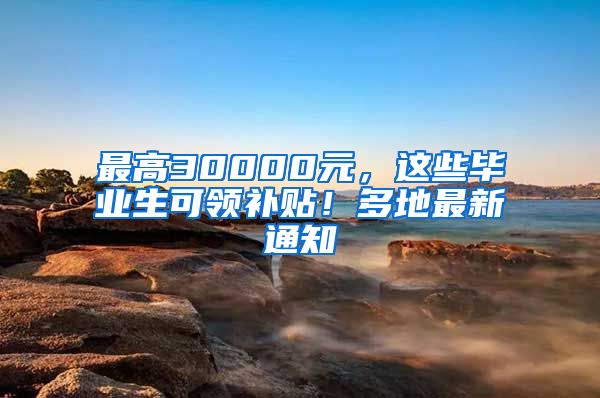 最高30000元，这些毕业生可领补贴！多地最新通知